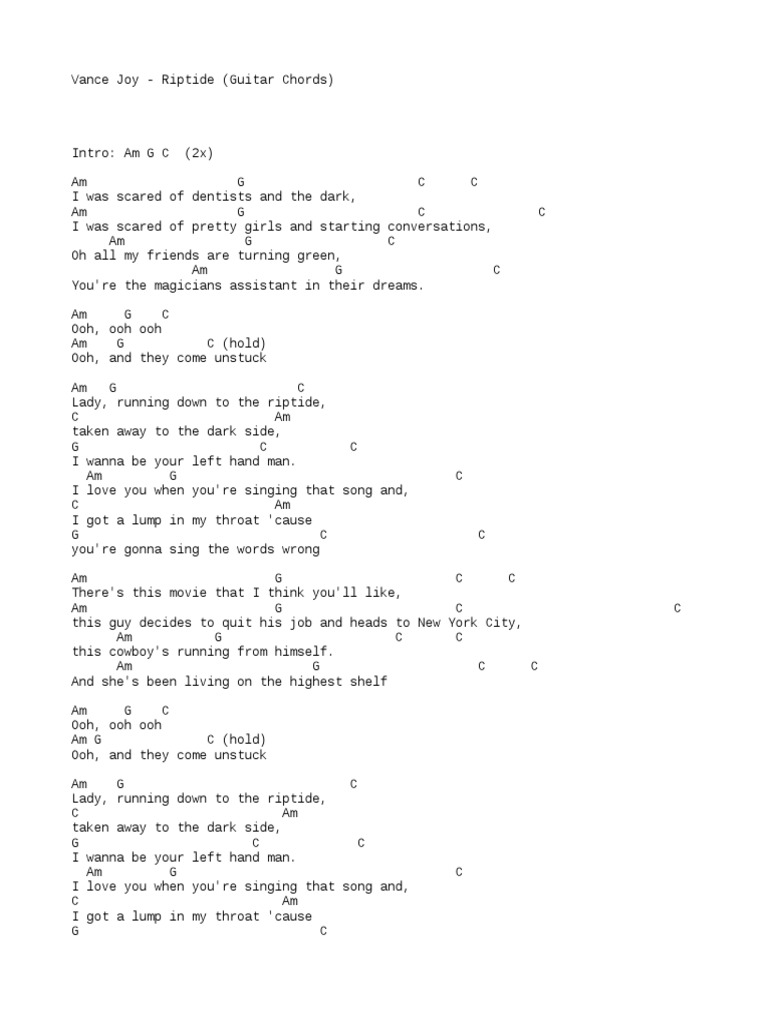 Vance Joy - Riptide (Guitar Chords)

Intro: Am G C (2x)

Am G C C
I was scared of dentists and the dark,
Am G C C
I was scared of pretty girls and starting conversations,
Am G C
Oh all my friends are turning green,
Am G C
You're the magicians assistant in their dreams.

Am G C
Ooh, ooh ooh
Am G C (hold)
Ooh, and they come unstuck

Am G C
Lady, running down to the riptide,
C Am
taken away to the dark side,
G C C
I wanna be your left hand man.
Am G C
I love you when you're singing that song and,
C Am
I got a lump in my throat 'cause
G C C
you're gonna sing the words wrong

Am G C C
There's this movie that I think you'll like,
Am G C C
this guy decides to quit his job and heads to New York City,
Am G C C
this cowboy's running from himself.
Am G C C
And she's been living on the highest shelf

Am G C
Ooh, ooh ooh
Am G C (hold)
Ooh, and they come unstuck

Am G C
Lady, running down to the riptide,
C Am
taken away to the dark side,
G C C
I wanna be your left hand man.
Am G C
I love you when you're singing that song and,
C Am
I got a lump in my throat 'cause
G C